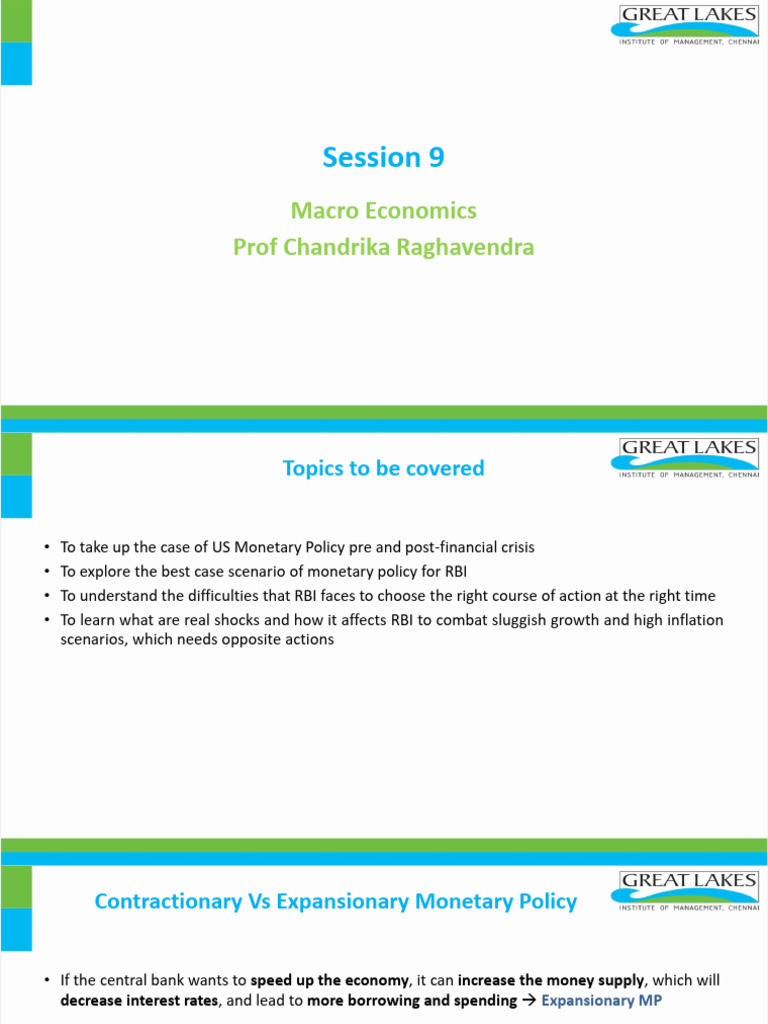 GREAT LAKES
INSTITUTE OF MANAGEMENT, CHENNAI

Session 9

Macro Economics
Prof Chandrika Raghavendra

GREAT LAKES
INSTITUTE OF MANAGEMENT, CHENNAI

Topics to be covered

• To take up the case of US Monetary Policy pre and post-financial crisis
• To explore the best case scenario of monetary policy for RBI
• To understand the difficulties that RBI faces to choose the right course of action at the right time
• To learn what are real shocks and how it affects RBI to combat sluggish growth and high inflation scenarios, which needs opposite actions

GREAT LAKES
INSTITUTE OF MANAGEMENT, CHENNAI

Contractionary Vs Expansionary Monetary Policy

• If the central bank wants to speed up the economy, it can increase the money supply, which will decrease interest rates, and lead to more borrowing and spending → Expansionary MP